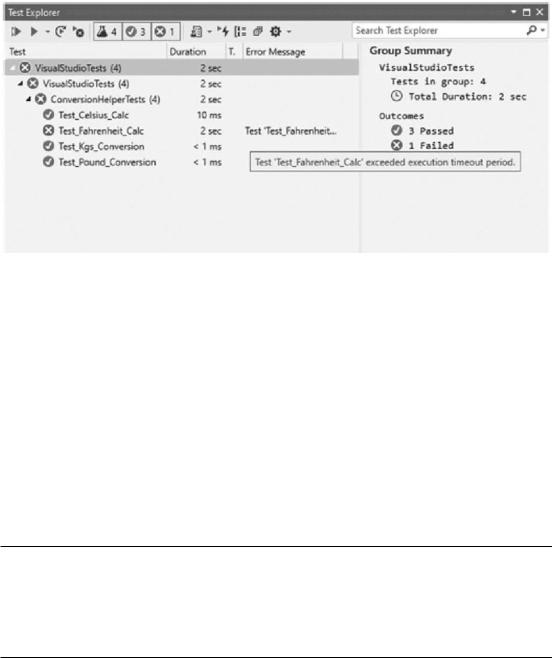 Test Explorer

4 3 1

Search Test Explorer

| Test | Duration | T. | Error Message |
|---|---|---|---|
| VisualStudioTests (4) | 2 sec | | |
| VisualStudioTests (4) | 2 sec | | |
| ConversionHelperTests (4) | 2 sec | | |
| Test_Celsius_Calc | 10 ms | | |
| Test_Fahrenheit_Calc | 2 sec | | Test 'Test_Fahrenheit... |
| Test_Kgs_Conversion | < 1 ms | | |
| Test_Pound_Conversion | < 1 ms | | |

Test 'Test_Fahrenheit_Calc' exceeded execution timeout period.

Group Summary

VisualStudioTests
Tests in group: 4
Total Duration: 2 sec

Outcomes
3 Passed
1 Failed